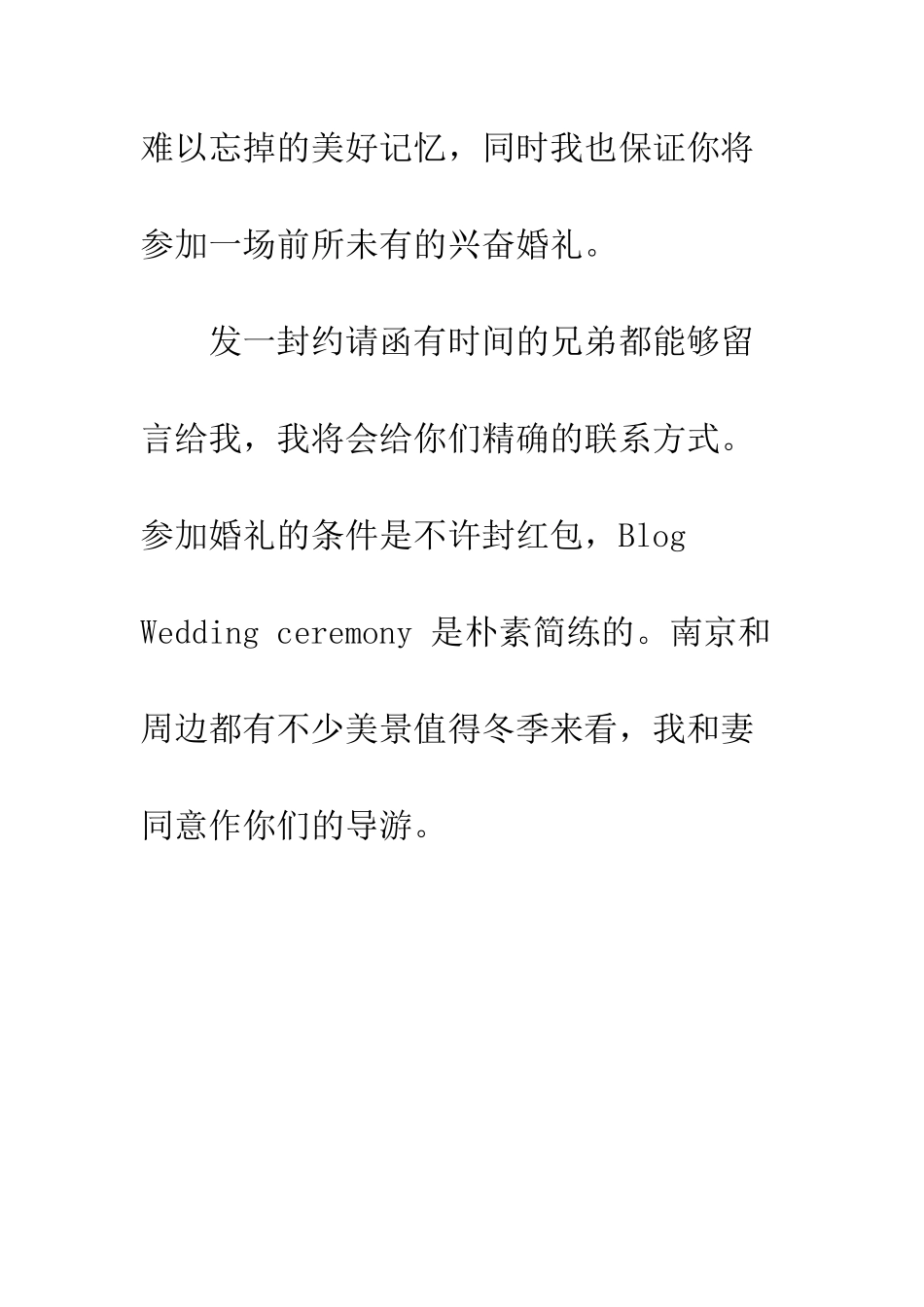 难以忘掉的美好记忆，同时我也保证你将参加一场前所未有的兴奋婚礼。

发一封约请函有时间的兄弟都能够留言给我，我将会给你们精确的联系方式。参加婚礼的条件是不许封红包，Blog Wedding ceremony 是朴素简练的。南京和周边都有不少美景值得冬季来看，我和妻同意作你们的导游。